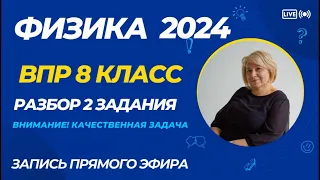 LIVE

ФИЗИКА 2024

ВПР 8 КЛАСС

РАЗБОР 2 ЗАДАНИЯ

ВНИМАНИЕ! КАЧЕСТВЕННАЯ ЗАДАЧА

ЗАПИСЬ ПРЯМОГО ЭФИРА